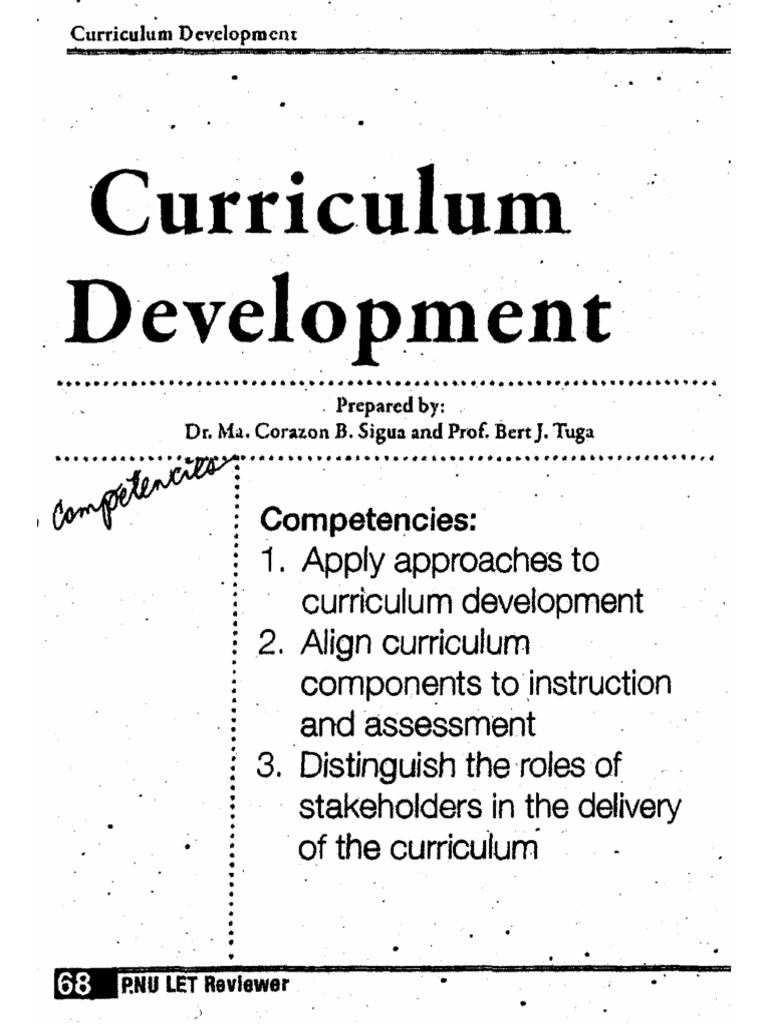 Curriculum Development

Curriculum Development

Prepared by:
Dr. Ma. Corazon B. Sigua and Prof. Bert J. Tuga

Competencies

Competencies:
1. Apply approaches to curriculum development
2. Align curriculum components to instruction and assessment
3. Distinguish the roles of stakeholders in the delivery of the curriculum

68 PNU LET Reviewer